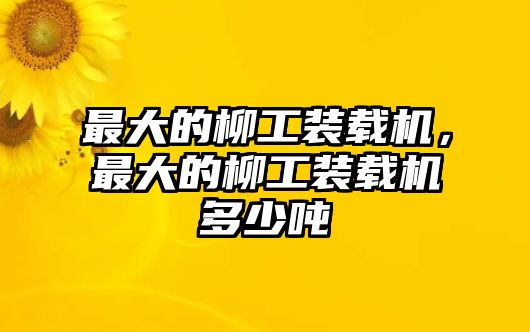 最大的柳工装载机，最大的柳工装载机多少吨